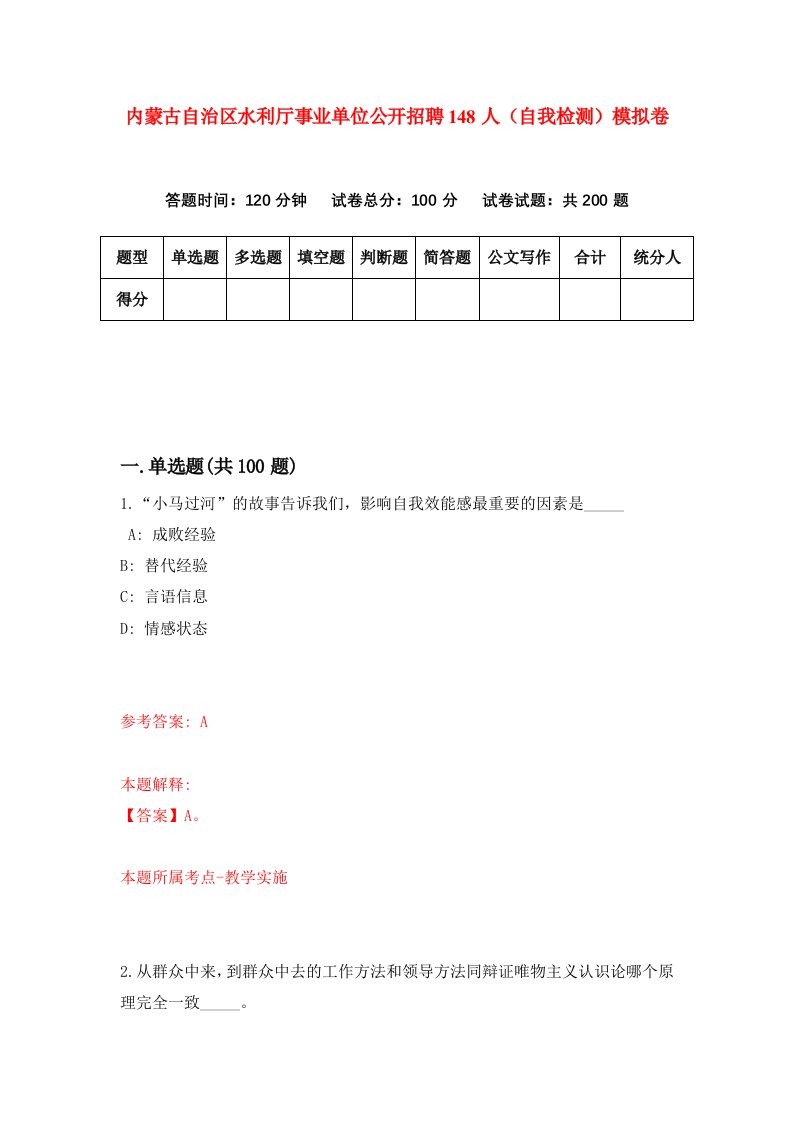 内蒙古自治区水利厅事业单位公开招聘148人（自我检测）模拟卷

答题时间：120分钟　　试卷总分：100分　　试卷试题：共200题

| 题型 | 单选题 | 多选题 | 填空题 | 判断题 | 简答题 | 公文写作 | 合计 | 统分人 |
|---|---|---|---|---|---|---|---|---|
| 得分 |  |  |  |  |  |  |  |  |

一.单选题(共100题)

1.“小马过河”的故事告诉我们，影响自我效能感最重要的因素是_____

A: 成败经验

B: 替代经验

C: 言语信息

D: 情感状态

参考答案: A

本题解释:

【答案】A。

本题所属考点-教学实施

2.从群众中来，到群众中去的工作方法和领导方法同辩证唯物主义认识论哪个原理完全一致_____。